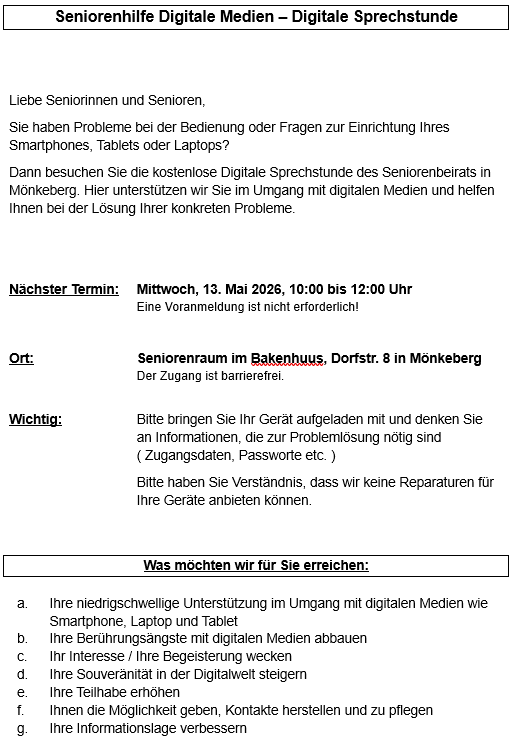 Seniorenhilfe Digitale Medien – Digitale Sprechstunde

Liebe Seniorinnen und Senioren,

Sie haben Probleme bei der Bedienung oder Fragen zur Einrichtung Ihres Smartphones, Tablets oder Laptops?

Dann besuchen Sie die kostenlose Digitale Sprechstunde des Seniorenbeirats in Mönkeberg. Hier unterstützen wir Sie im Umgang mit digitalen Medien und helfen Ihnen bei der Lösung Ihrer konkreten Probleme.

Nächster Termin: Mittwoch, 13. Mai 2026, 10:00 bis 12:00 Uhr
Eine Voranmeldung ist nicht erforderlich!

Ort: Seniorenraum im Bakenhuus, Dorfstr. 8 in Mönkeberg
Der Zugang ist barrierefrei.

Wichtig: Bitte bringen Sie Ihr Gerät aufgeladen mit und denken Sie an Informationen, die zur Problemlösung nötig sind ( Zugangsdaten, Passworte etc. )

Bitte haben Sie Verständnis, dass wir keine Reparaturen für Ihre Geräte anbieten können.

Was möchten wir für Sie erreichen:

a. Ihre niedrigschwellige Unterstützung im Umgang mit digitalen Medien wie Smartphone, Laptop und Tablet
b. Ihre Berührungsängste mit digitalen Medien abbauen
c. Ihr Interesse / Ihre Begeisterung wecken
d. Ihre Souveränität in der Digitalwelt steigern
e. Ihre Teilhabe erhöhen
f. Ihnen die Möglichkeit geben, Kontakte herstellen und zu pflegen
g. Ihre Informationslage verbessern